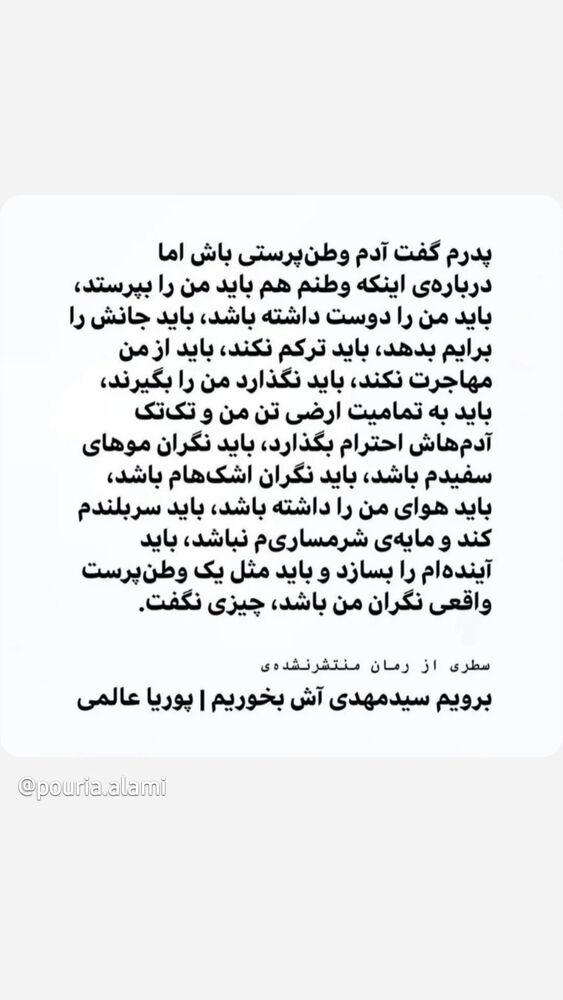 پدرم گفت آدم وطن‌پرستی باش اما درباره‌ی اینکه وطنم هم باید من را بپرستد، باید من را دوست داشته باشد، باید جانش را برایم بدهد، باید ترکم نکند، باید از من مهاجرت نکند، باید نگذارد من را بگیرند، باید به تمامیت ارضی تن من و تک‌تک آدم‌هاش احترام بگذارد، باید نگران موهای سفیدم باشد، باید نگران اشک‌هام باشد، باید هوای من را داشته باشد، باید سربلندم کند و مایه‌ی شرمساری‌م نباشد، باید آینده‌ام را بسازد و باید مثل یک وطن‌پرست واقعی نگران من باشد، چیزی نگفت.

سطری از رمان منتشرنشده‌ی

برویم سیدمهدی آش بخوریم | پوریا عالمی

@pouria.alami